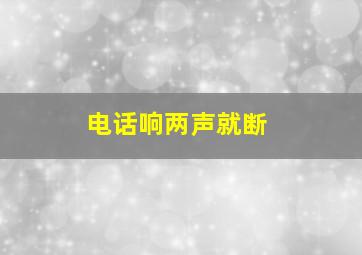 电话响两声就断